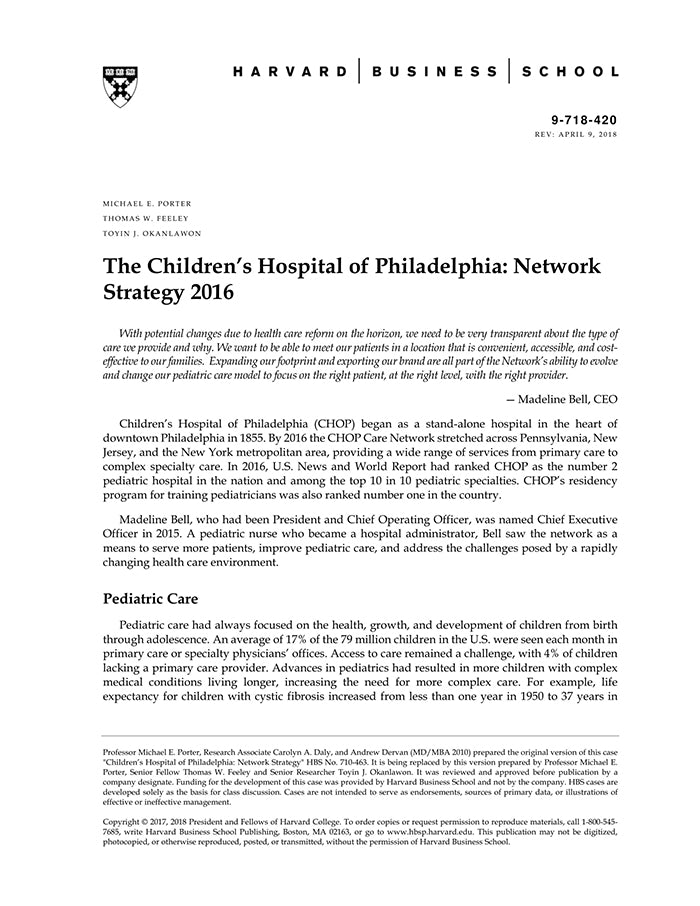 HARVARD | BUSINESS | SCHOOL

9-718-420
REV: APRIL 9, 2018

MICHAEL E. PORTER
THOMAS W. FEELEY
TOYIN J. OKANLAWON

The Children's Hospital of Philadelphia: Network Strategy 2016

With potential changes due to health care reform on the horizon, we need to be very transparent about the type of care we provide and why. We want to be able to meet our patients in a location that is convenient, accessible, and cost-effective to our families. Expanding our footprint and exporting our brand are all part of the Network's ability to evolve and change our pediatric care model to focus on the right patient, at the right level, with the right provider.

— Madeline Bell, CEO

Children's Hospital of Philadelphia (CHOP) began as a stand-alone hospital in the heart of downtown Philadelphia in 1855. By 2016 the CHOP Care Network stretched across Pennsylvania, New Jersey, and the New York metropolitan area, providing a wide range of services from primary care to complex specialty care. In 2016, U.S. News and World Report had ranked CHOP as the number 2 pediatric hospital in the nation and among the top 10 in 10 pediatric specialties. CHOP's residency program for training pediatricians was also ranked number one in the country.

Madeline Bell, who had been President and Chief Operating Officer, was named Chief Executive Officer in 2015. A pediatric nurse who became a hospital administrator, Bell saw the network as a means to serve more patients, improve pediatric care, and address the challenges posed by a rapidly changing health care environment.

Pediatric Care

Pediatric care had always focused on the health, growth, and development of children from birth through adolescence. An average of 17% of the 79 million children in the U.S. were seen each month in primary care or specialty physicians' offices. Access to care remained a challenge, with 4% of children lacking a primary care provider. Advances in pediatrics had resulted in more children with complex medical conditions living longer, increasing the need for more complex care. For example, life expectancy for children with cystic fibrosis increased from less than one year in 1950 to 37 years in

Professor Michael E. Porter, Research Associate Carolyn A. Daly, and Andrew Dervan (MD/MBA 2010) prepared the original version of this case "Children's Hospital of Philadelphia: Network Strategy" HBS No. 710-463. It is being replaced by this version prepared by Professor Michael E. Porter, Senior Fellow Thomas W. Feeley and Senior Researcher Toyin J. Okanlawon. It was reviewed and approved before publication by a company designate. Funding for the development of this case was provided by Harvard Business School and not by the company. HBS cases are developed solely as the basis for class discussion. Cases are not intended to serve as endorsements, sources of primary data, or illustrations of effective or ineffective management.

Copyright © 2017, 2018 President and Fellows of Harvard College. To order copies or request permission to reproduce materials, call 1-800-545-7685, write Harvard Business School Publishing, Boston, MA 02163, or go to www.hbsp.harvard.edu. This publication may not be digitized, photocopied, or otherwise reproduced, posted, or transmitted, without the permission of Harvard Business School.